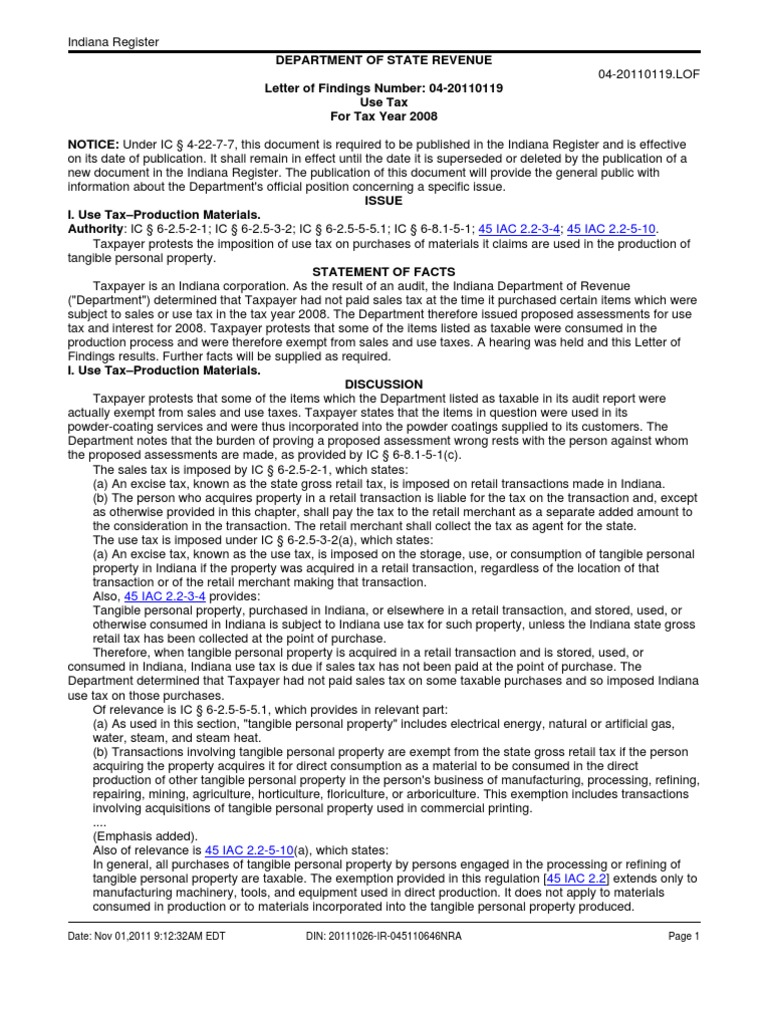 Indiana Register

DEPARTMENT OF STATE REVENUE

04-20110119.LOF

Letter of Findings Number: 04-20110119
Use Tax
For Tax Year 2008

NOTICE: Under IC § 4-22-7-7, this document is required to be published in the Indiana Register and is effective on its date of publication. It shall remain in effect until the date it is superseded or deleted by the publication of a new document in the Indiana Register. The publication of this document will provide the general public with information about the Department's official position concerning a specific issue.

ISSUE

I. Use Tax–Production Materials.

Authority: IC § 6-2.5-2-1; IC § 6-2.5-3-2; IC § 6-2.5-5-5.1; IC § 6-8.1-5-1; 45 IAC 2.2-3-4; 45 IAC 2.2-5-10.

Taxpayer protests the imposition of use tax on purchases of materials it claims are used in the production of tangible personal property.

STATEMENT OF FACTS

Taxpayer is an Indiana corporation. As the result of an audit, the Indiana Department of Revenue ("Department") determined that Taxpayer had not paid sales tax at the time it purchased certain items which were subject to sales or use tax in the tax year 2008. The Department therefore issued proposed assessments for use tax and interest for 2008. Taxpayer protests that some of the items listed as taxable were consumed in the production process and were therefore exempt from sales and use taxes. A hearing was held and this Letter of Findings results. Further facts will be supplied as required.

I. Use Tax–Production Materials.

DISCUSSION

Taxpayer protests that some of the items which the Department listed as taxable in its audit report were actually exempt from sales and use taxes. Taxpayer states that the items in question were used in its powder-coating services and were thus incorporated into the powder coatings supplied to its customers. The Department notes that the burden of proving a proposed assessment wrong rests with the person against whom the proposed assessments are made, as provided by IC § 6-8.1-5-1(c).

The sales tax is imposed by IC § 6-2.5-2-1, which states:

(a) An excise tax, known as the state gross retail tax, is imposed on retail transactions made in Indiana.

(b) The person who acquires property in a retail transaction is liable for the tax on the transaction and, except as otherwise provided in this chapter, shall pay the tax to the retail merchant as a separate added amount to the consideration in the transaction. The retail merchant shall collect the tax as agent for the state.

The use tax is imposed under IC § 6-2.5-3-2(a), which states:

(a) An excise tax, known as the use tax, is imposed on the storage, use, or consumption of tangible personal property in Indiana if the property was acquired in a retail transaction, regardless of the location of that transaction or of the retail merchant making that transaction.

Also, 45 IAC 2.2-3-4 provides:

Tangible personal property, purchased in Indiana, or elsewhere in a retail transaction, and stored, used, or otherwise consumed in Indiana is subject to Indiana use tax for such property, unless the Indiana state gross retail tax has been collected at the point of purchase.

Therefore, when tangible personal property is acquired in a retail transaction and is stored, used, or consumed in Indiana, Indiana use tax is due if sales tax has not been paid at the point of purchase. The Department determined that Taxpayer had not paid sales tax on some taxable purchases and so imposed Indiana use tax on those purchases.

Of relevance is IC § 6-2.5-5-5.1, which provides in relevant part:

(a) As used in this section, "tangible personal property" includes electrical energy, natural or artificial gas, water, steam, and steam heat.

(b) Transactions involving tangible personal property are exempt from the state gross retail tax if the person acquiring the property acquires it for direct consumption as a material to be consumed in the direct production of other tangible personal property in the person's business of manufacturing, processing, refining, repairing, mining, agriculture, horticulture, floriculture, or arboriculture. This exemption includes transactions involving acquisitions of tangible personal property used in commercial printing.

....

(Emphasis added).

Also of relevance is 45 IAC 2.2-5-10(a), which states:

In general, all purchases of tangible personal property by persons engaged in the processing or refining of tangible personal property are taxable. The exemption provided in this regulation [45 IAC 2.2] extends only to manufacturing machinery, tools, and equipment used in direct production. It does not apply to materials consumed in production or to materials incorporated into the tangible personal property produced.

Date: Nov 01,2011 9:12:32AM EDT    DIN: 20111026-IR-045110646NRA    Page 1